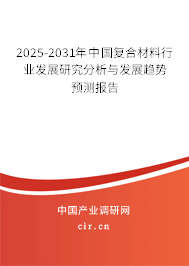 2025-2031年中国复合材料行业发展研究分析与发展趋势预测报告

中国产业调研网

cir.cn